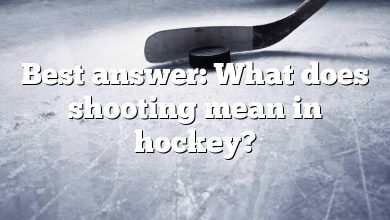 Best answer: What does shooting mean in hockey?